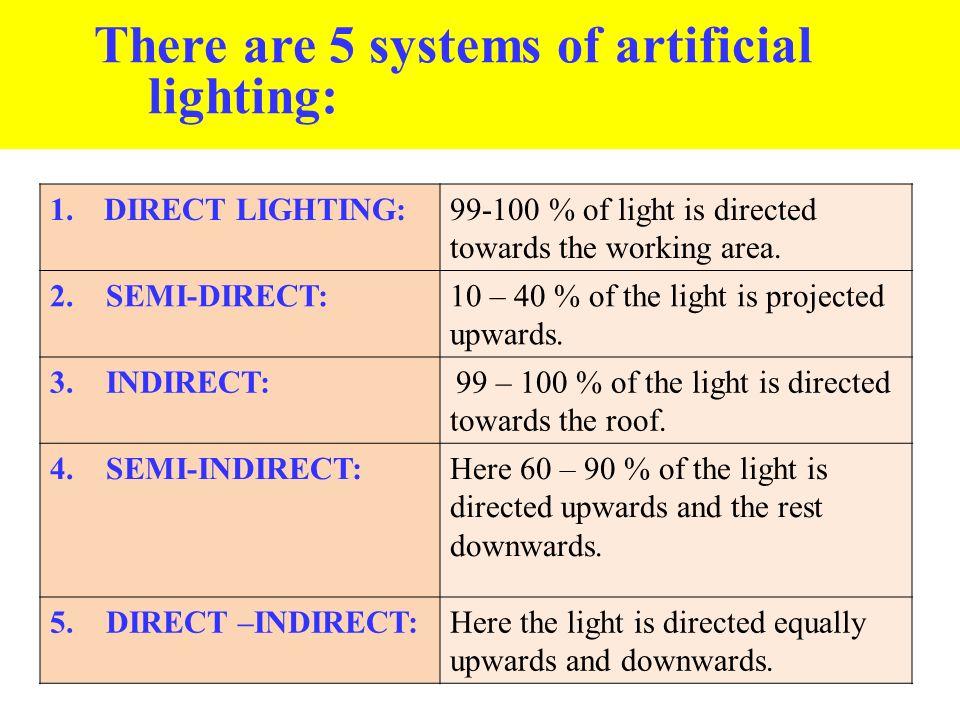 There are 5 systems of artificial lighting:

| | |
|---|---|
| 1. DIRECT LIGHTING: | 99-100 % of light is directed towards the working area. |
| 2. SEMI-DIRECT: | 10 – 40 % of the light is projected upwards. |
| 3. INDIRECT: | 99 – 100 % of the light is directed towards the roof. |
| 4. SEMI-INDIRECT: | Here 60 – 90 % of the light is directed upwards and the rest downwards. |
| 5. DIRECT –INDIRECT: | Here the light is directed equally upwards and downwards. |